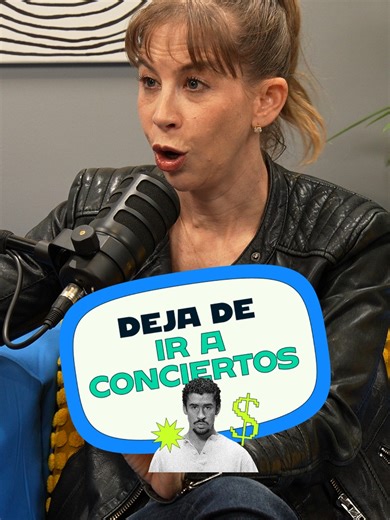 DEJA DE
IR A
CONCIERTOS
$